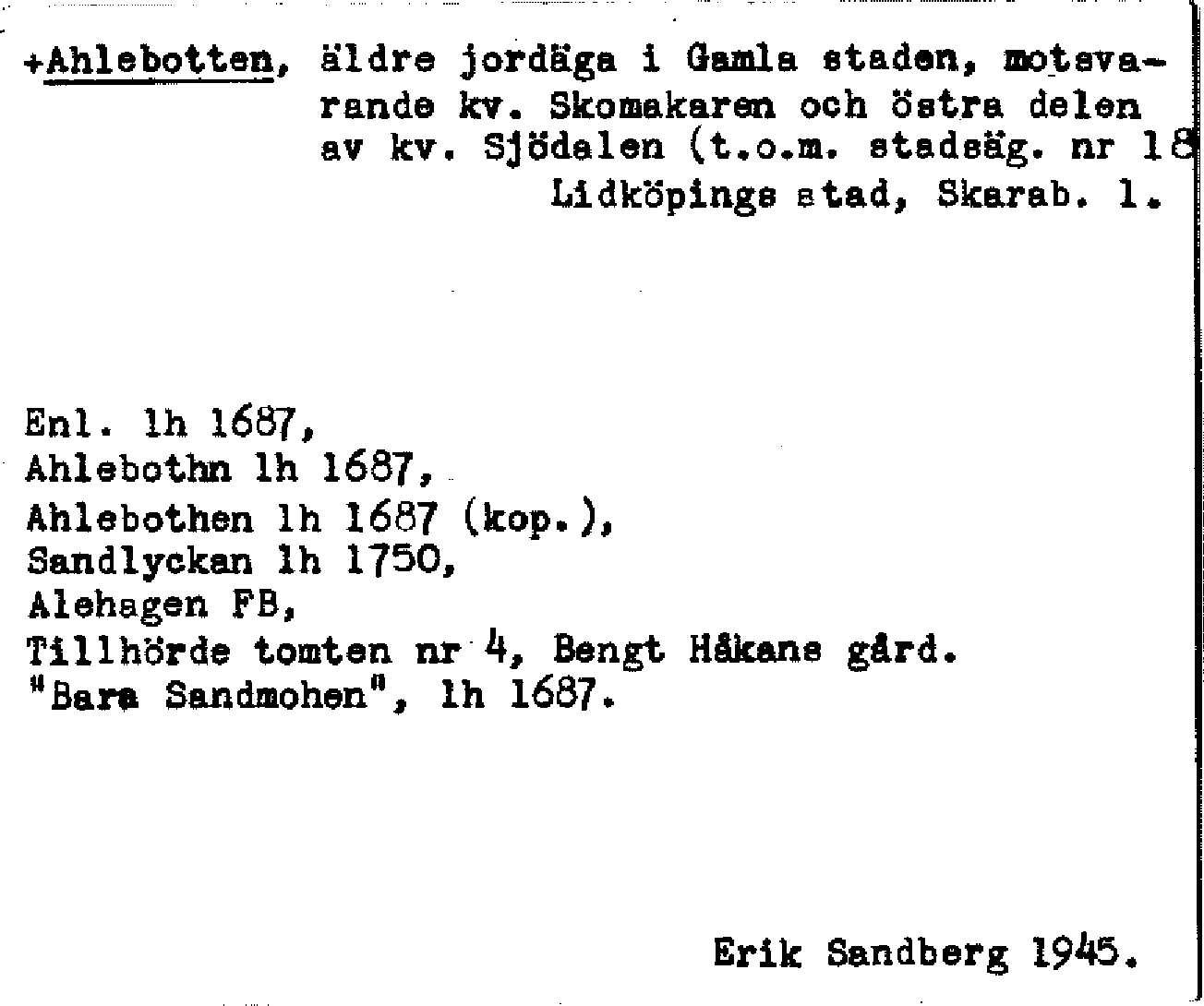 +Ahlebotten, äldre jordäga i Gamla staden, motsvarande kv. Skomakaren och östra delen av kv. Sjödalen (t.o.m. stadsäg. nr 18 Lidköpings stad, Skarab. l.

Enl. lh 1687,
Ahlebothn lh 1687,
Ahlebothen lh 1687 (kop.),
Sandlyckan lh 1750,
Alehagen FB,
Tillhörde tomten nr 4, Bengt Håkans gård.
"Bara Sandmohen", lh 1687.

Erik Sandberg 1945.